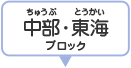 ちゅうぶ　とうかい
中部・東海
ブロック